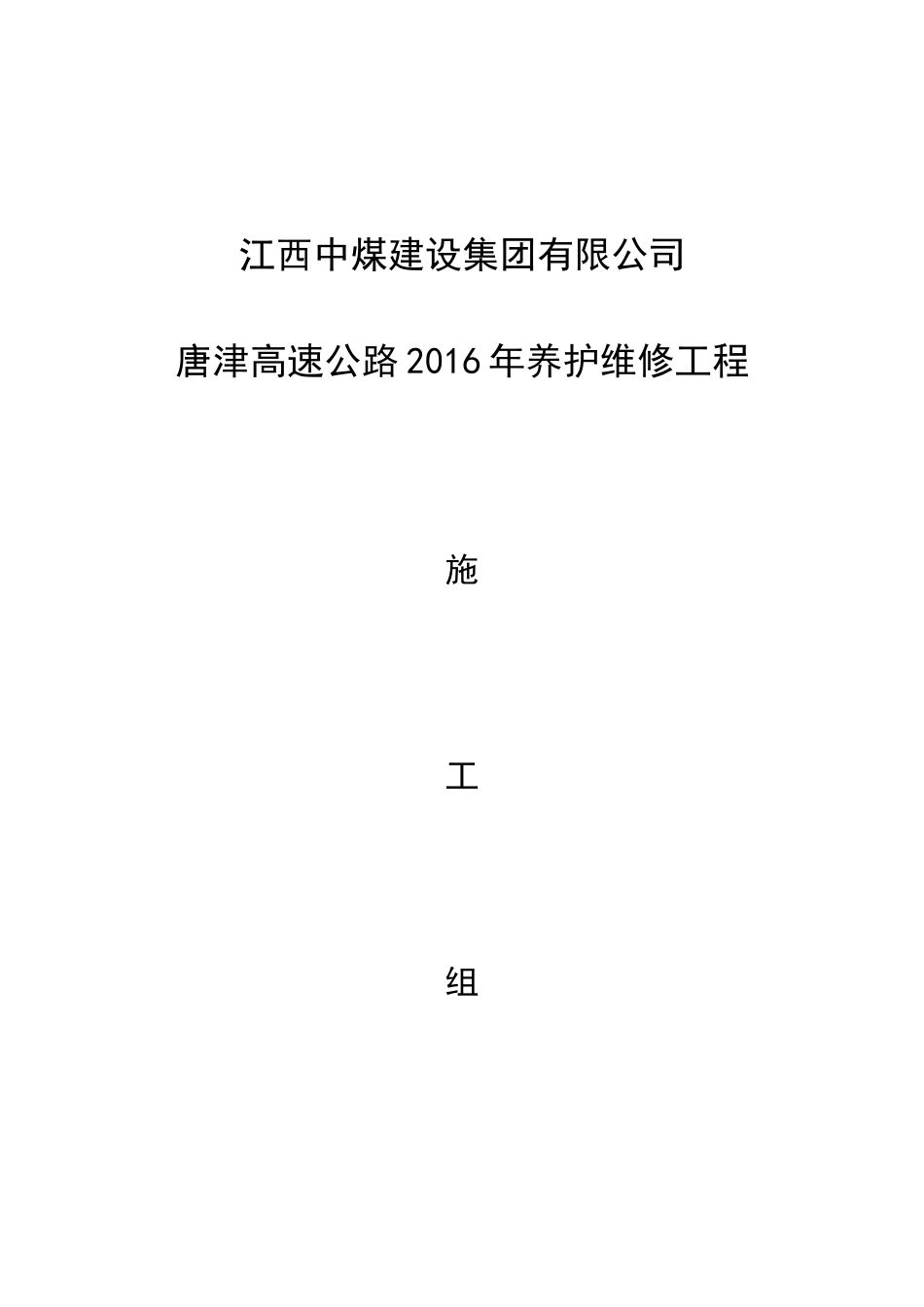 江西中煤建设集团有限公司

唐津高速公路2016年养护维修工程

施

工

组